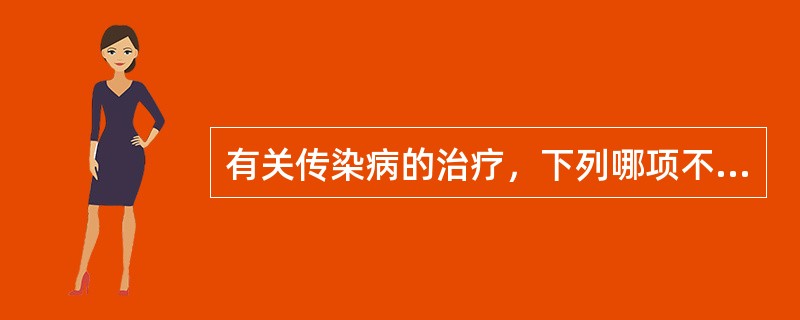 有关传染病的治疗，下列哪项不...